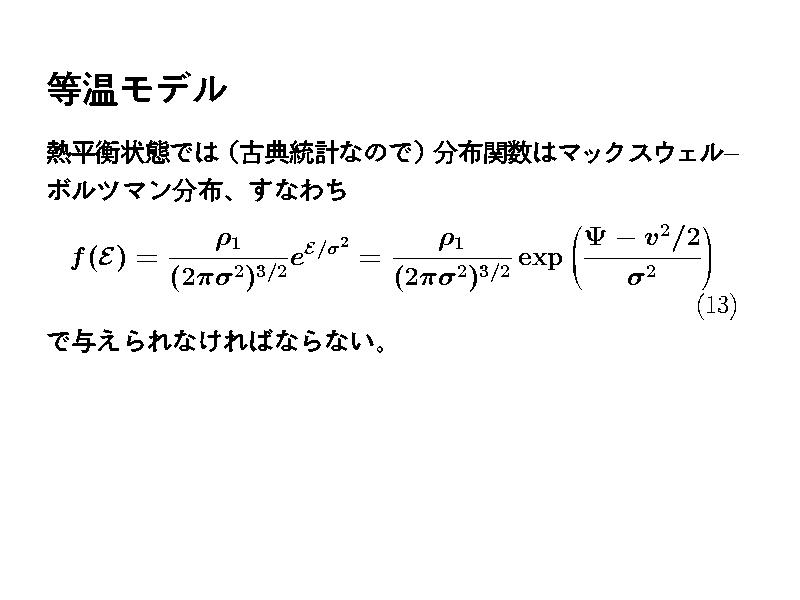 等温モデル

熱平衡状態では（古典統計なので）分布関数はマックスウェル–ボルツマン分布、すなわち

$f(\mathcal{E}) = \frac{\rho_1}{(2\pi\sigma^2)^{3/2}} e^{\mathcal{E}/\sigma^2} = \frac{\rho_1}{(2\pi\sigma^2)^{3/2}} \exp\left(\frac{\Psi - v^2/2}{\sigma^2}\right)$ (13)

で与えられなければならない。